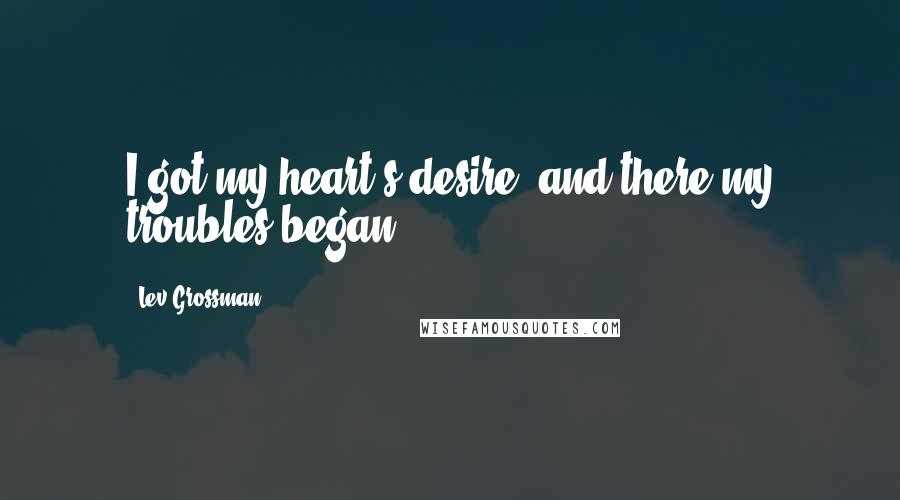 I got my heart's desire, and there my troubles began.

Lev Grossman

WISEFAMOUSQUOTES.COM